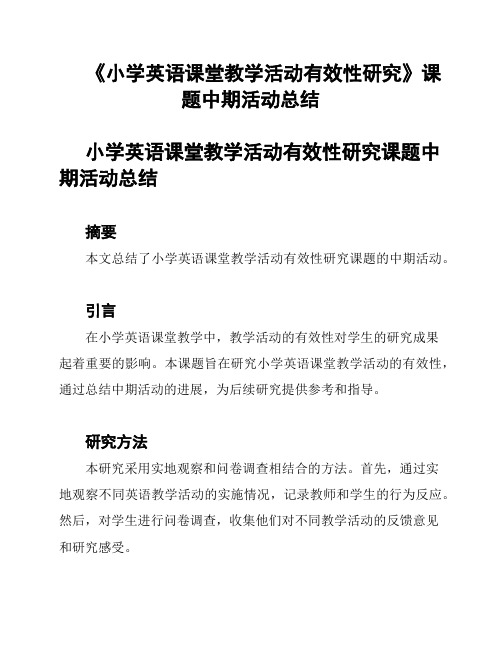 《小学英语课堂教学活动有效性研究》课题中期活动总结

小学英语课堂教学活动有效性研究课题中期活动总结

摘要

本文总结了小学英语课堂教学活动有效性研究课题的中期活动。

引言

在小学英语课堂教学中，教学活动的有效性对学生的研究成果起着重要的影响。本课题旨在研究小学英语课堂教学活动的有效性，通过总结中期活动的进展，为后续研究提供参考和指导。

研究方法

本研究采用实地观察和问卷调查相结合的方法。首先，通过实地观察不同英语教学活动的实施情况，记录教师和学生的行为反应。然后，对学生进行问卷调查，收集他们对不同教学活动的反馈意见和研究感受。